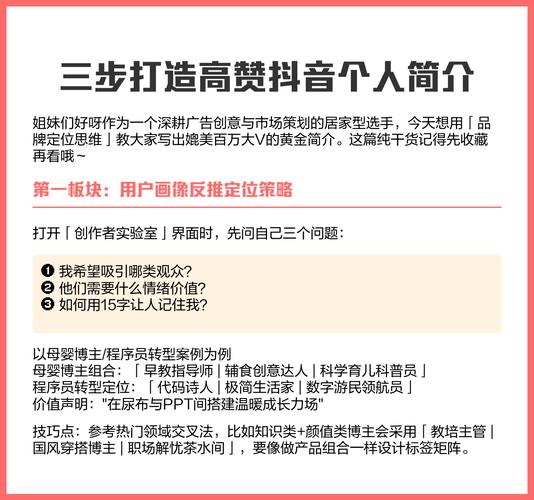 三步打造高赞抖音个人简介

姐妹们好呀作为一个深耕广告创意与市场策划的居家型选手，今天想用「品牌定位思维」教大家写出媲美百万大V的黄金简介。这篇纯干货记得先收藏再看哦~

第一板块：用户画像反推定位策略

打开「创作者实验室」界面时，先问自己三个问题：

❶ 我希望吸引哪类观众?
❷ 他们需要什么情绪价值?
❸ 如何用15字让人记住我?

以母婴博主/程序员转型案例为例
母婴博主组合：「早教指导师 | 辅食创意达人 | 科学育儿科普员」
程序员转型定位：「代码诗人 | 极简生活家 | 数字游民领航员」
价值声明："在尿布与PPT间搭建温暖成长力场"

技巧点：参考热门领域交叉法，比如知识类+颜值类博主会采用「教培主管 | 国风穿搭博主 | 职场解忧茶水间」，要像做产品组合一样设计标签矩阵。